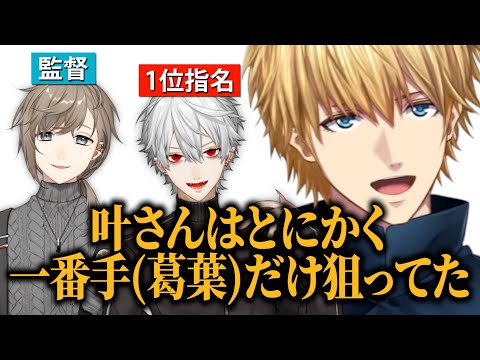 監督

1位指名

叶さんはとにかく
一番手(葛葉)だけ狙ってた